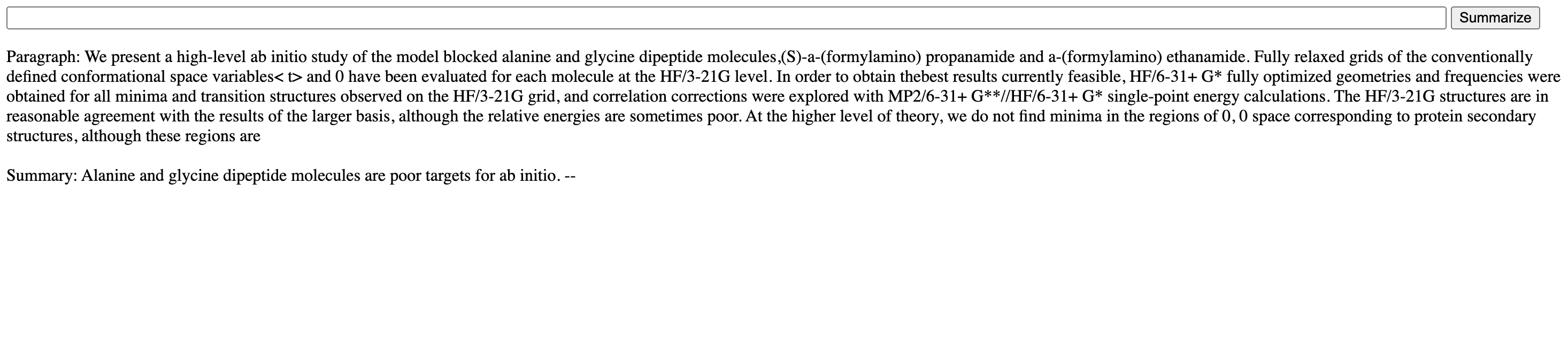 Summarize

Paragraph: We present a high-level ab initio study of the model blocked alanine and glycine dipeptide molecules,(S)-a-(formylamino) propanamide and a-(formylamino) ethanamide. Fully relaxed grids of the conventionally defined conformational space variables< t> and 0 have been evaluated for each molecule at the HF/3-21G level. In order to obtain thebest results currently feasible, HF/6-31+ G* fully optimized geometries and frequencies were obtained for all minima and transition structures observed on the HF/3-21G grid, and correlation corrections were explored with MP2/6-31+ G**//HF/6-31+ G* single-point energy calculations. The HF/3-21G structures are in reasonable agreement with the results of the larger basis, although the relative energies are sometimes poor. At the higher level of theory, we do not find minima in the regions of 0, 0 space corresponding to protein secondary structures, although these regions are

Summary: Alanine and glycine dipeptide molecules are poor targets for ab initio. --